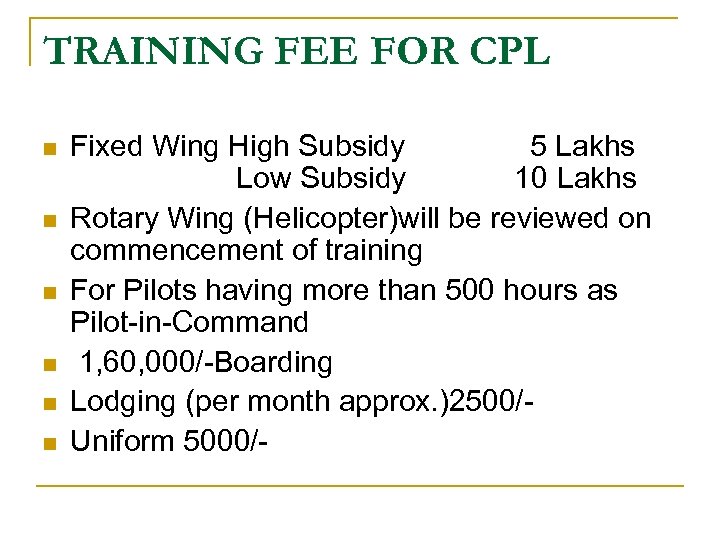 TRAINING FEE FOR CPL

- Fixed Wing High Subsidy 5 Lakhs
  Low Subsidy 10 Lakhs
- Rotary Wing (Helicopter)will be reviewed on commencement of training
- For Pilots having more than 500 hours as Pilot-in-Command
- 1,60,000/-Boarding
- Lodging (per month approx.)2500/-
- Uniform 5000/-